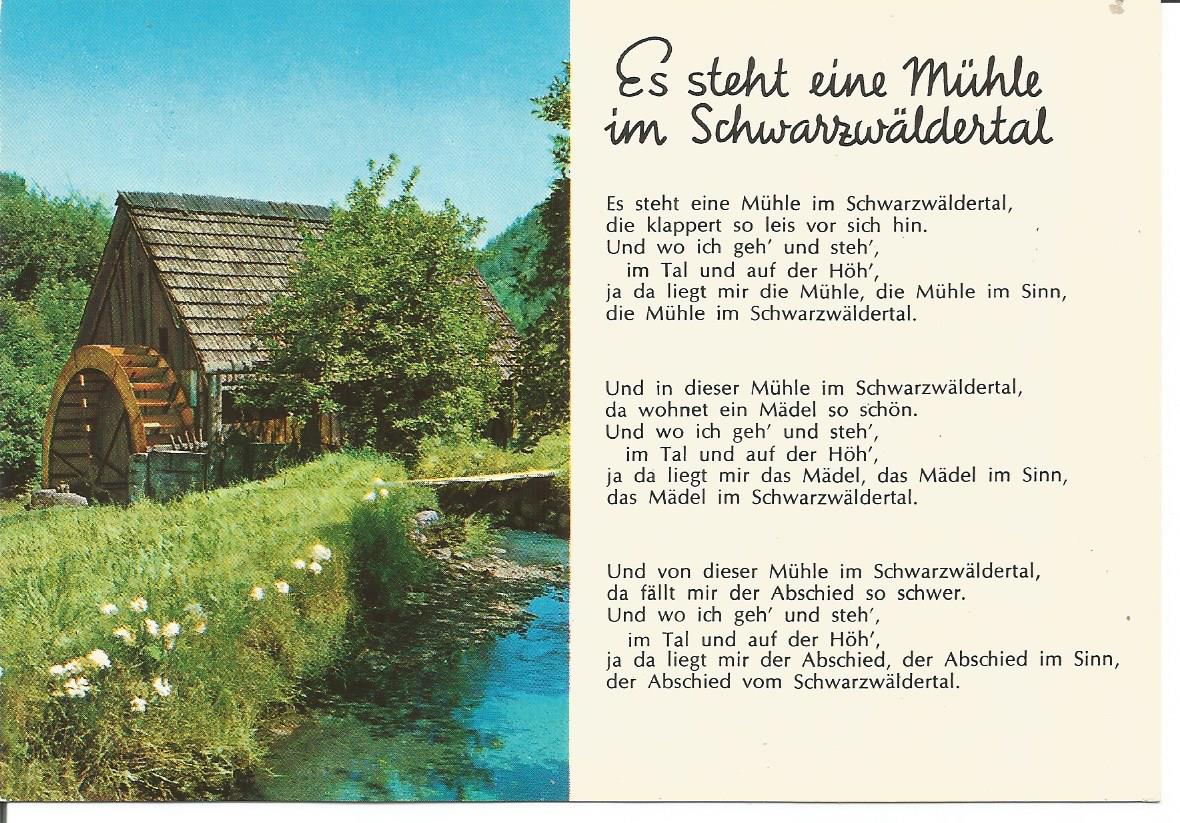 Es steht eine Mühle
im Schwarzwäldertal

Es steht eine Mühle im Schwarzwäldertal,
die klappert so leis vor sich hin.
Und wo ich geh' und steh',
im Tal und auf der Höh',
ja da liegt mir die Mühle, die Mühle im Sinn,
die Mühle im Schwarzwäldertal.

Und in dieser Mühle im Schwarzwäldertal,
da wohnet ein Mädel so schön.
Und wo ich geh' und steh',
im Tal und auf der Höh',
ja da liegt mir das Mädel, das Mädel im Sinn,
das Mädel im Schwarzwäldertal.

Und von dieser Mühle im Schwarzwäldertal,
da fällt mir der Abschied so schwer.
Und wo ich geh' und steh',
im Tal und auf der Höh',
ja da liegt mir der Abschied, der Abschied im Sinn,
der Abschied vom Schwarzwäldertal.